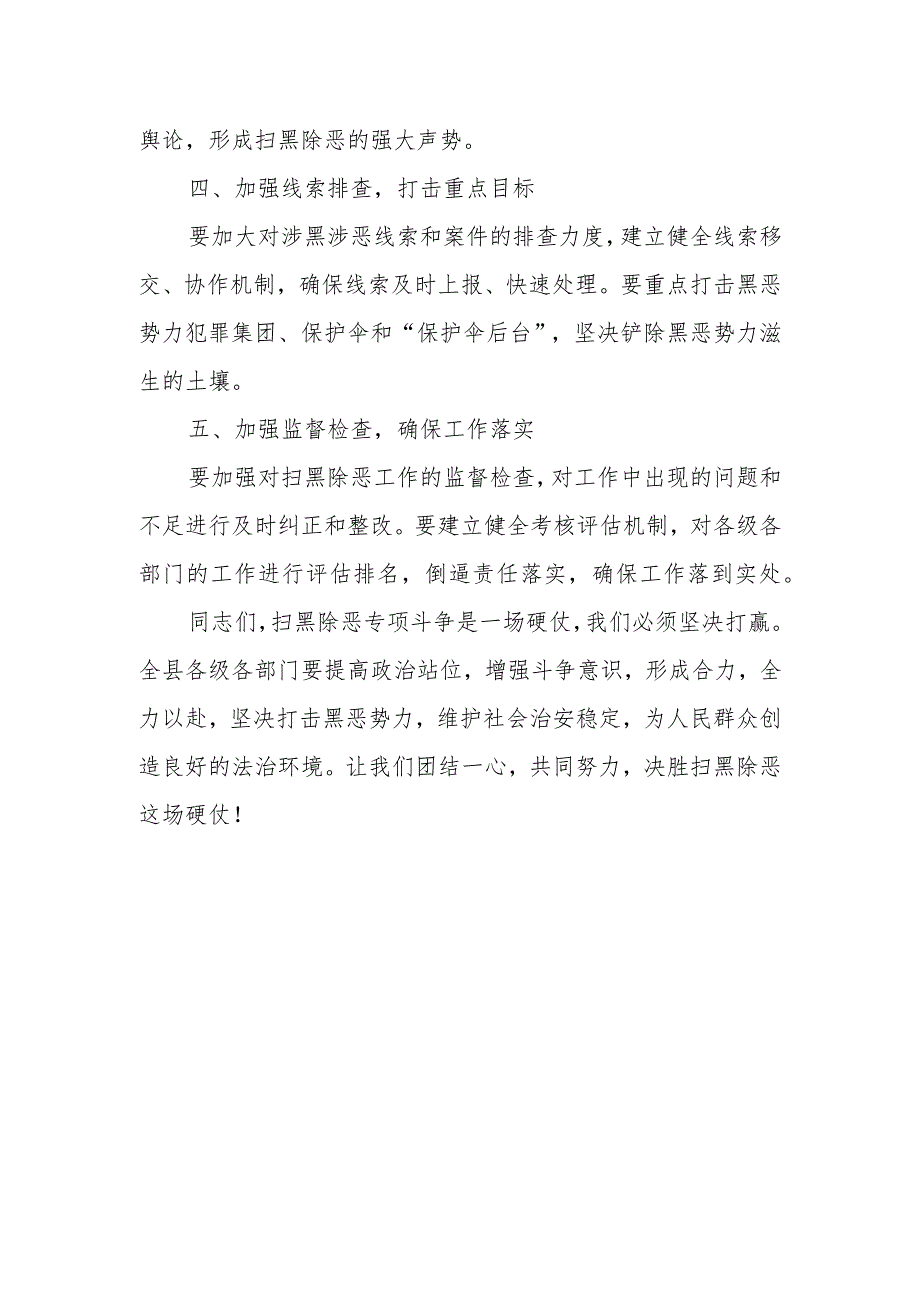 舆论，形成扫黑除恶的强大声势。

四、加强线索排查，打击重点目标

要加大对涉黑涉恶线索和案件的排查力度，建立健全线索移交、协作机制，确保线索及时上报、快速处理。要重点打击黑恶势力犯罪集团、保护伞和“保护伞后台”，坚决铲除黑恶势力滋生的土壤。

五、加强监督检查，确保工作落实

要加强对扫黑除恶工作的监督检查，对工作中出现的问题和不足进行及时纠正和整改。要建立健全考核评估机制，对各级各部门的工作进行评估排名，倒逼责任落实，确保工作落到实处。

同志们，扫黑除恶专项斗争是一场硬仗，我们必须坚决打赢。全县各级各部门要提高政治站位，增强斗争意识，形成合力，全力以赴，坚决打击黑恶势力，维护社会治安稳定，为人民群众创造良好的法治环境。让我们团结一心，共同努力，决胜扫黑除恶这场硬仗！